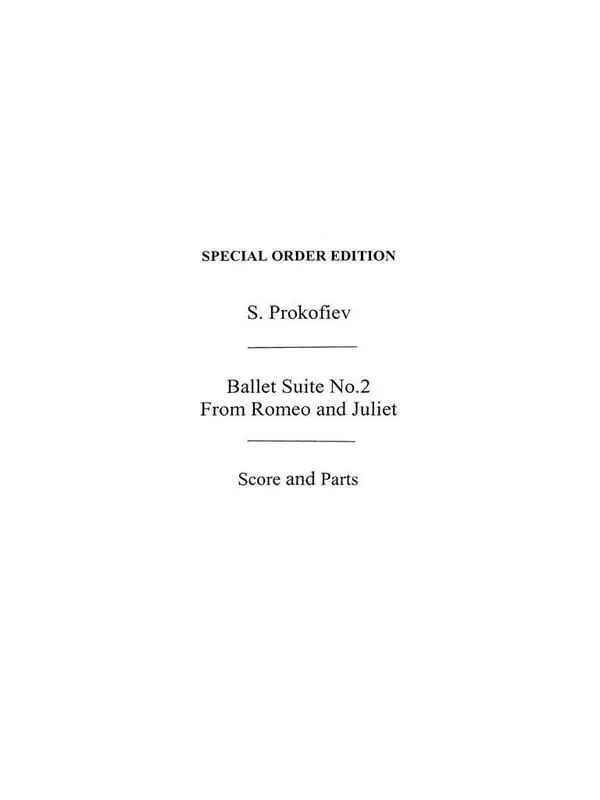 SPECIAL ORDER EDITION

S. Prokofiev

Ballet Suite No.2
From Romeo and Juliet

Score and Parts